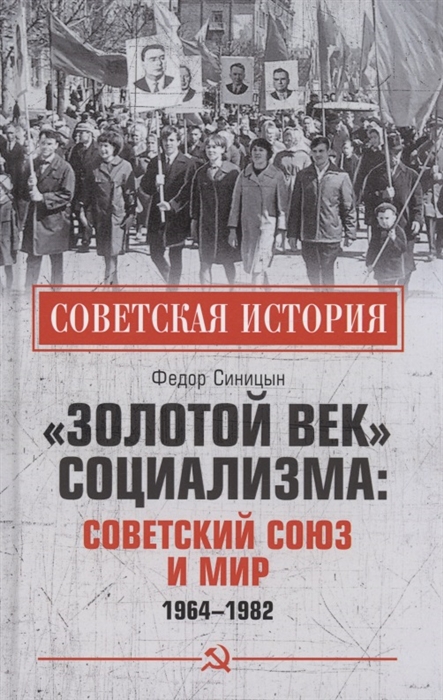 СОВЕТСКАЯ ИСТОРИЯ

Федор Синицын

«ЗОЛОТОЙ ВЕК» СОЦИАЛИЗМА:

СОВЕТСКИЙ СОЮЗ И МИР

1964–1982